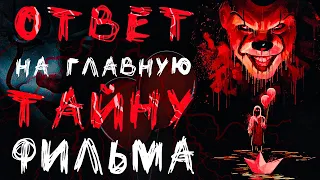 ОТВЕТ
НА ГЛАВНУЮ
ТАЙНУ
ФИЛЬМА